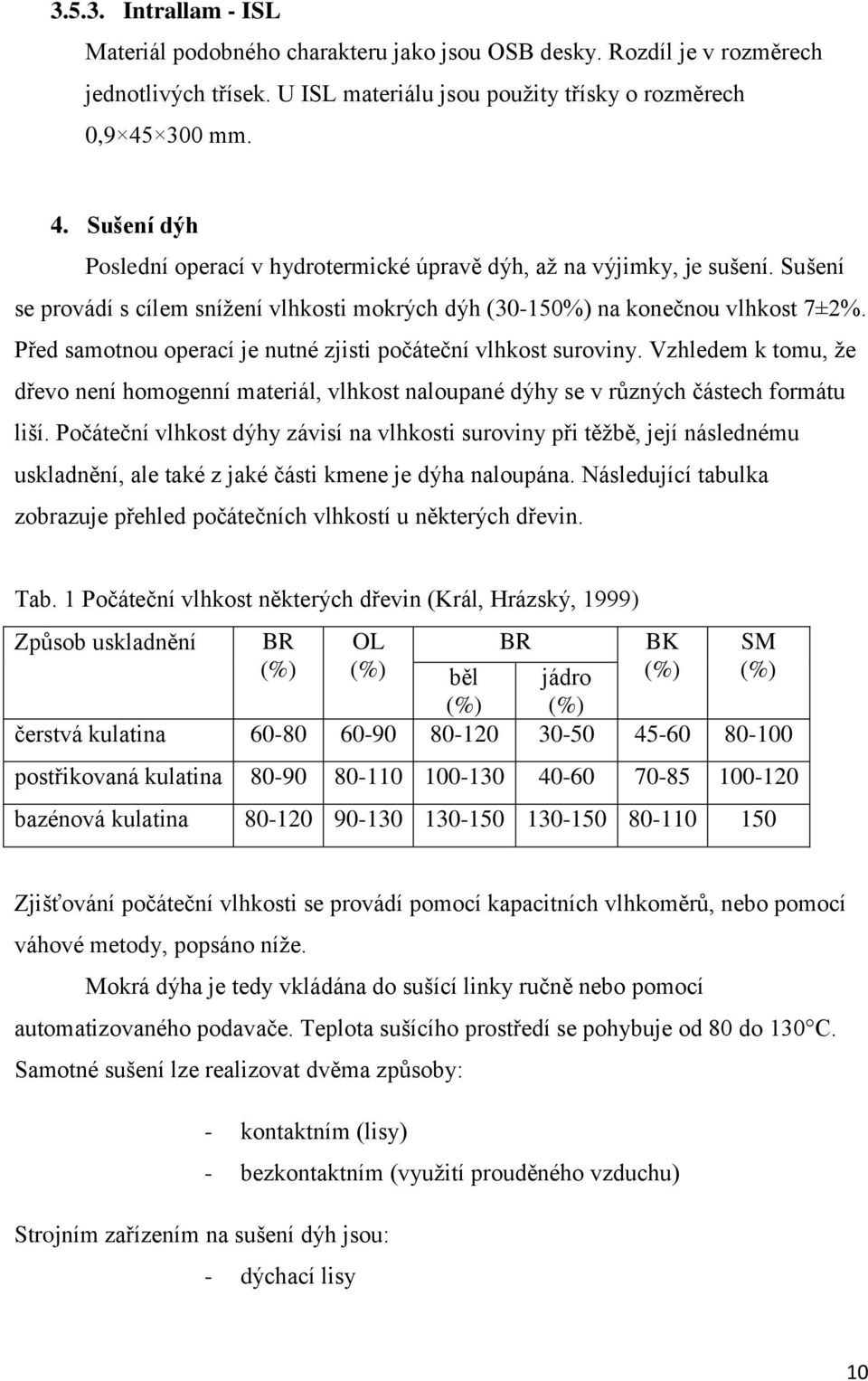 3.5.3. Intrallam - ISL

Materiál podobného charakteru jako jsou OSB desky. Rozdíl je v rozměrech jednotlivých třísek. U ISL materiálu jsou použity třísky o rozměrech 0,9×45×300 mm.

4. Sušení dýh

Poslední operací v hydrotermické úpravě dýh, až na výjimky, je sušení. Sušení se provádí s cílem snížení vlhkosti mokrých dýh (30-150%) na konečnou vlhkost 7±2%. Před samotnou operací je nutné zjisti počáteční vlhkost suroviny. Vzhledem k tomu, že dřevo není homogenní materiál, vlhkost naloupané dýhy se v různých částech formátu liší. Počáteční vlhkost dýhy závisí na vlhkosti suroviny při těžbě, její následnému uskladnění, ale také z jaké části kmene je dýha naloupána. Následující tabulka zobrazuje přehled počátečních vlhkostí u některých dřevin.

Tab. 1 Počáteční vlhkost některých dřevin (Král, Hrázský, 1999)

| Způsob uskladnění | BR (%) | OL (%) | BR běl (%) | BR jádro (%) | BK (%) | SM (%) |
|---|---|---|---|---|---|---|
| čerstvá kulatina | 60-80 | 60-90 | 80-120 | 30-50 | 45-60 | 80-100 |
| postřikovaná kulatina | 80-90 | 80-110 | 100-130 | 40-60 | 70-85 | 100-120 |
| bazénová kulatina | 80-120 | 90-130 | 130-150 | 130-150 | 80-110 | 150 |

Zjišťování počáteční vlhkosti se provádí pomocí kapacitních vlhkoměrů, nebo pomocí váhové metody, popsáno níže.

Mokrá dýha je tedy vkládána do sušící linky ručně nebo pomocí automatizovaného podavače. Teplota sušícího prostředí se pohybuje od 80 do 130°C. Samotné sušení lze realizovat dvěma způsoby:

- kontaktním (lisy)
- bezkontaktním (využití prouděného vzduchu)

Strojním zařízením na sušení dýh jsou:
- dýchací lisy

10